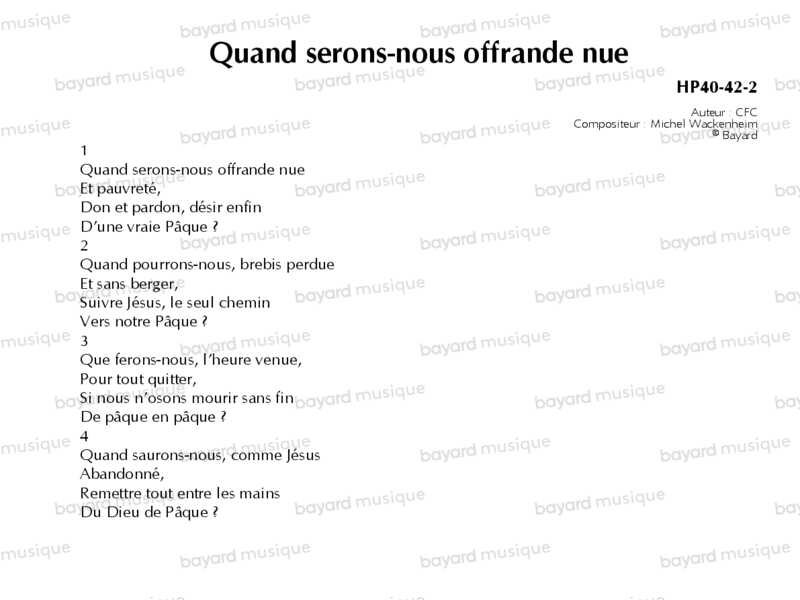 Quand serons-nous offrande nue

HP40-42-2

Auteur : CFC
Compositeur : Michel Wackenheim
© Bayard

1
Quand serons-nous offrande nue
Et pauvreté,
Don et pardon, désir enfin
D'une vraie Pâque ?
2
Quand pourrons-nous, brebis perdue
Et sans berger,
Suivre Jésus, le seul chemin
Vers notre Pâque ?
3
Que ferons-nous, l'heure venue,
Pour tout quitter,
Si nous n'osons mourir sans fin
De pâque en pâque ?
4
Quand saurons-nous, comme Jésus
Abandonné,
Remettre tout entre les mains
Du Dieu de Pâque ?

bayard musique